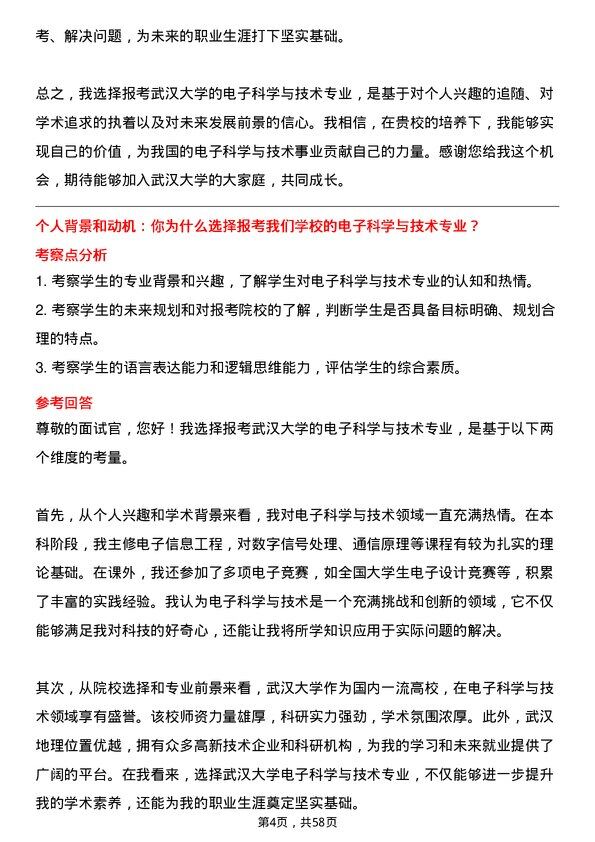 考、解决问题，为未来的职业生涯打下坚实基础。

总之，我选择报考武汉大学的电子科学与技术专业，是基于对个人兴趣的追随、对学术追求的执着以及对未来发展前景的信心。我相信，在贵校的培养下，我能够实现自己的价值，为我国的电子科学与技术事业贡献自己的力量。感谢您给我这个机会，期待能够加入武汉大学的大家庭，共同成长。

个人背景和动机：你为什么选择报考我们学校的电子科学与技术专业？

考察点分析

1. 考察学生的专业背景和兴趣，了解学生对电子科学与技术专业的认知和热情。
2. 考察学生的未来规划和对报考院校的了解，判断学生是否具备目标明确、规划合理的特点。
3. 考察学生的语言表达能力和逻辑思维能力，评估学生的综合素质。

参考回答

尊敬的面试官，您好！我选择报考武汉大学的电子科学与技术专业，是基于以下两个维度的考量。

首先，从个人兴趣和学术背景来看，我对电子科学与技术领域一直充满热情。在本科阶段，我主修电子信息工程，对数字信号处理、通信原理等课程有较为扎实的理论基础。在课外，我还参加了多项电子竞赛，如全国大学生电子设计竞赛等，积累了丰富的实践经验。我认为电子科学与技术是一个充满挑战和创新的领域，它不仅能够满足我对科技的好奇心，还能让我将所学知识应用于实际问题的解决。

其次，从院校选择和专业前景来看，武汉大学作为国内一流高校，在电子科学与技术领域享有盛誉。该校师资力量雄厚，科研实力强劲，学术氛围浓厚。此外，武汉地理位置优越，拥有众多高新技术企业和科研机构，为我的学习和未来就业提供了广阔的平台。在我看来，选择武汉大学电子科学与技术专业，不仅能够进一步提升我的学术素养，还能为我的职业生涯奠定坚实基础。

第4页，共58页